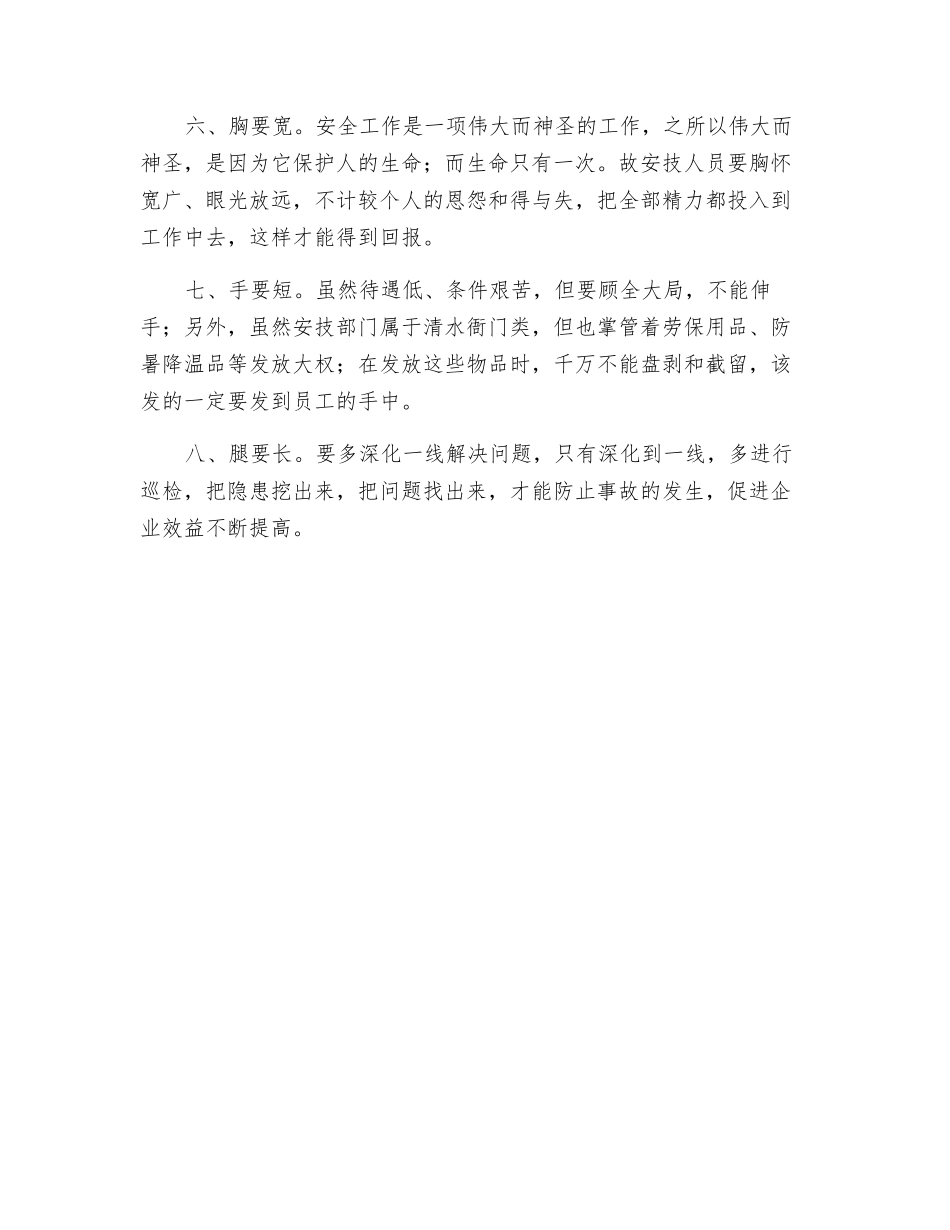 六、胸要宽。安全工作是一项伟大而神圣的工作，之所以伟大而神圣，是因为它保护人的生命；而生命只有一次。故安技人员要胸怀宽广、眼光放远，不计较个人的恩怨和得与失，把全部精力都投入到工作中去，这样才能得到回报。

七、手要短。虽然待遇低、条件艰苦，但要顾全大局，不能伸手；另外，虽然安技部门属于清水衙门类，但也掌管着劳保用品、防暑降温品等发放大权；在发放这些物品时，千万不能盘剥和截留，该发的一定要发到员工的手中。

八、腿要长。要多深化一线解决问题，只有深化到一线，多进行巡检，把隐患挖出来，把问题找出来，才能防止事故的发生，促进企业效益不断提高。